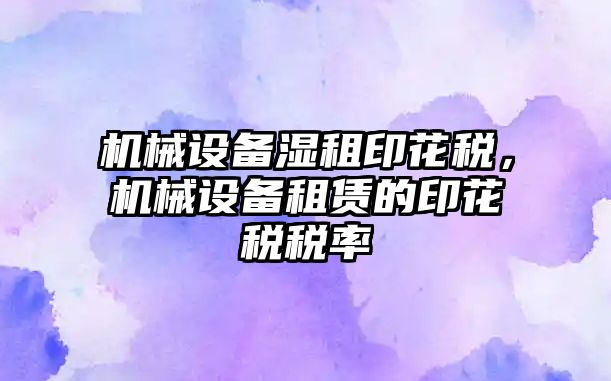 机械设备湿租印花税，机械设备租赁的印花税税率